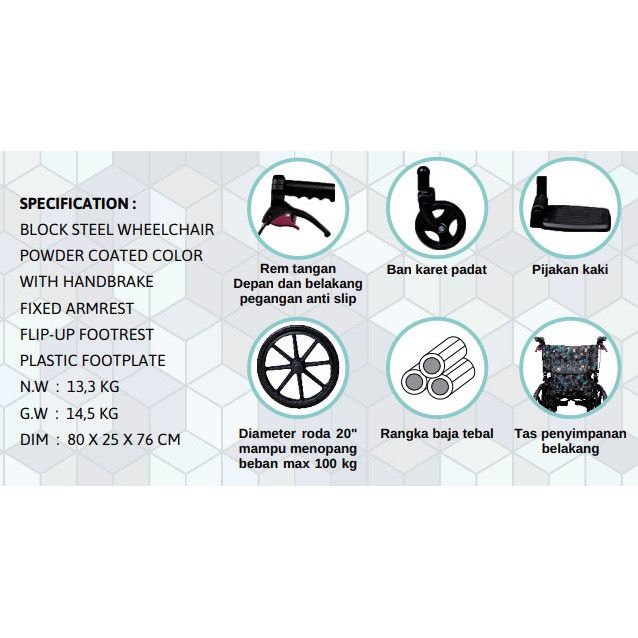 SPECIFICATION :
BLOCK STEEL WHEELCHAIR
POWDER COATED COLOR
WITH HANDBRAKE
FIXED ARMREST
FLIP-UP FOOTREST
PLASTIC FOOTPLATE
N.W : 13,3 KG
G.W : 14,5 KG
DIM : 80 X 25 X 76 CM

Rem tangan
Depan dan belakang
pegangan anti slip

Ban karet padat

Pijakan kaki

Diameter roda 20"
mampu menopang
beban max 100 kg

Rangka baja tebal

Tas penyimpanan
belakang